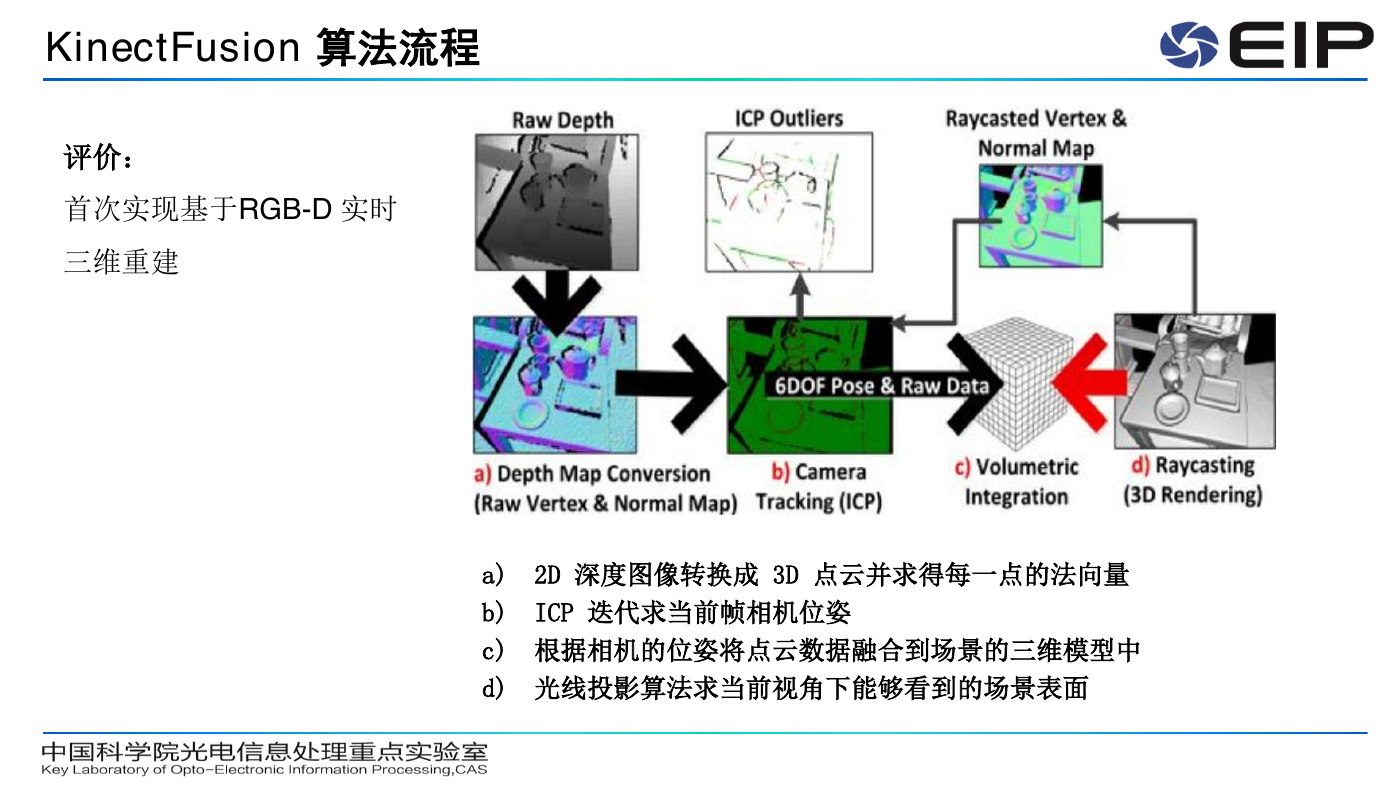 KinectFusion 算法流程

EIP

评价：

首次实现基于RGB-D 实时三维重建

Raw Depth

ICP Outliers

Raycasted Vertex & Normal Map

6DOF Pose & Raw Data

a) Depth Map Conversion (Raw Vertex & Normal Map)

b) Camera Tracking (ICP)

c) Volumetric Integration

d) Raycasting (3D Rendering)

a) 2D 深度图像转换成 3D 点云并求得每一点的法向量
b) ICP 迭代求当前帧相机位姿
c) 根据相机的位姿将点云数据融合到场景的三维模型中
d) 光线投影算法求当前视角下能够看到的场景表面

中国科学院光电信息处理重点实验室
Key Laboratory of Opto-Electronic Information Processing,CAS